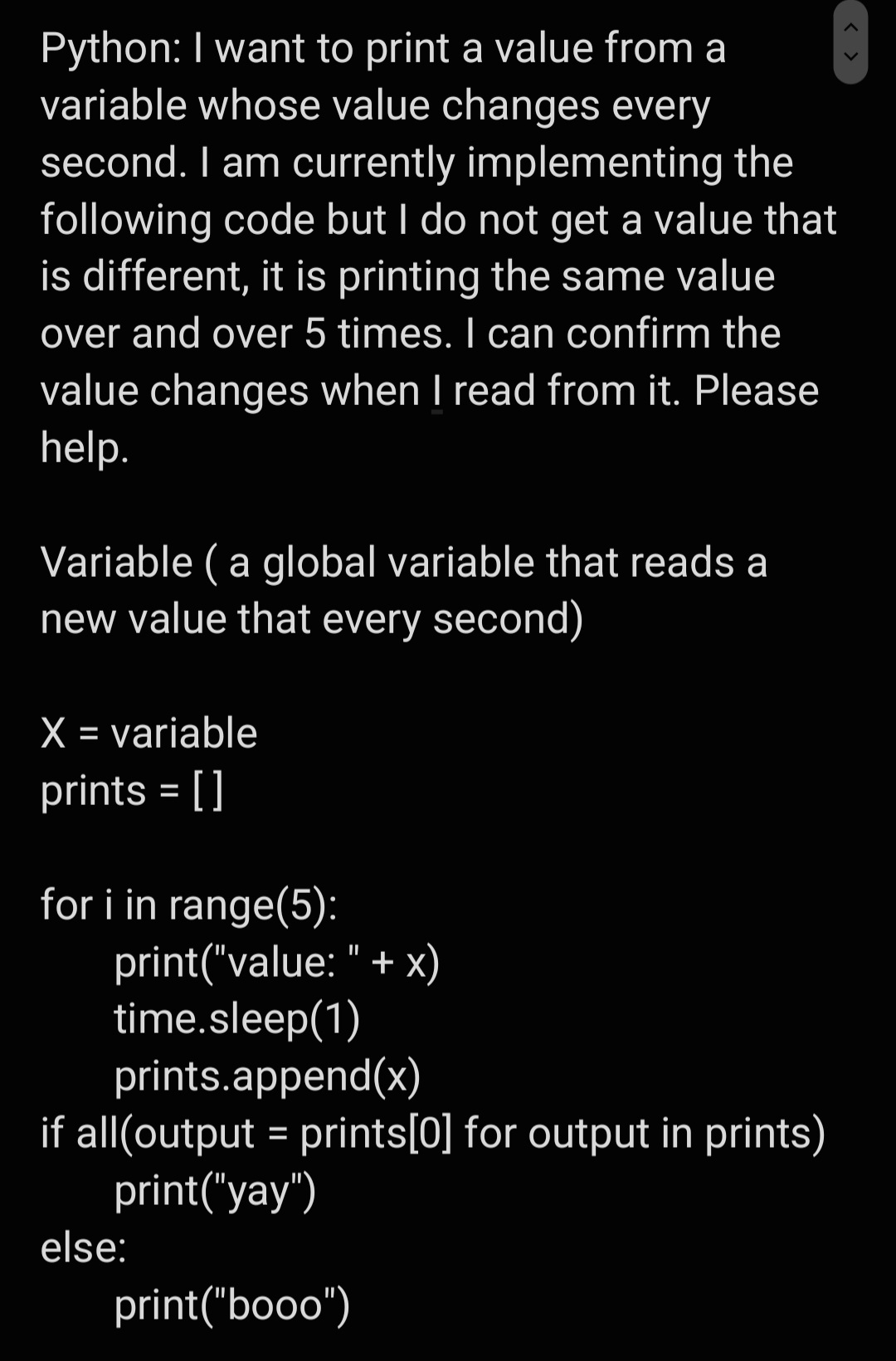 Python: I want to print a value from a variable whose value changes every second. I am currently implementing the following code but I do not get a value that is different, it is printing the same value over and over 5 times. I can confirm the value changes when I read from it. Please help.

Variable ( a global variable that reads a new value that every second)

X = variable
prints = [ ]

for i in range(5):
    print("value: " + x)
    time.sleep(1)
    prints.append(x)
if all(output = prints[0] for output in prints)
    print("yay")
else:
    print("booo")